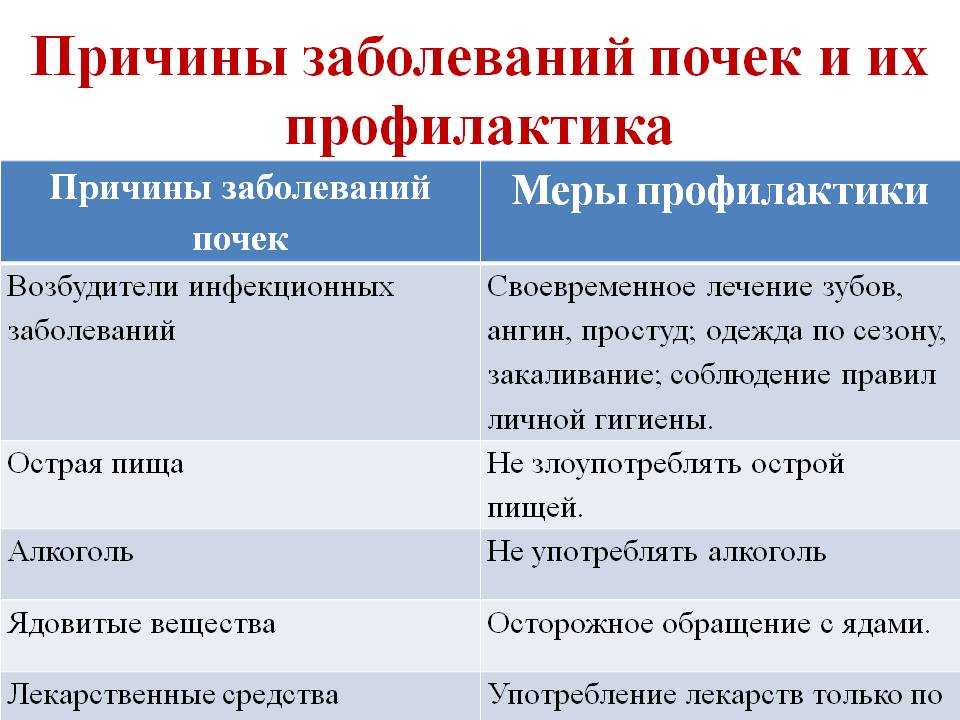 Причины заболеваний почек и их профилактика

| Причины заболеваний почек | Меры профилактики |
|---|---|
| Возбудители инфекционных заболеваний | Своевременное лечение зубов, ангин, простуд; одежда по сезону, закаливание; соблюдение правил личной гигиены. |
| Острая пища | Не злоупотреблять острой пищей. |
| Алкоголь | Не употреблять алкоголь |
| Ядовитые вещества | Осторожное обращение с ядами. |
| Лекарственные средства | Употребление лекарств только по |